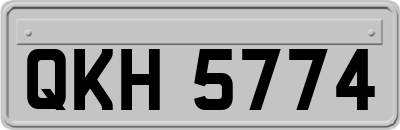 QKH 5774